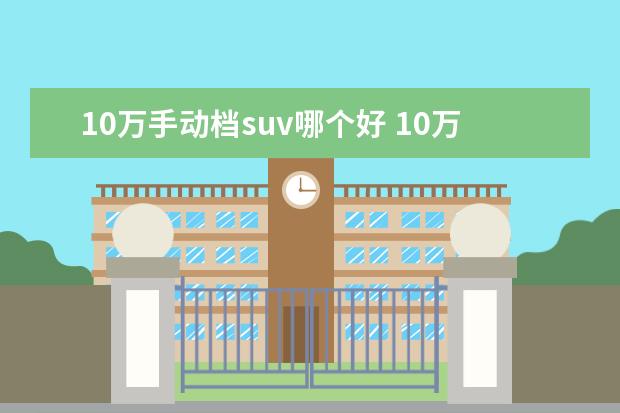 10万手动档suv哪个好 10万